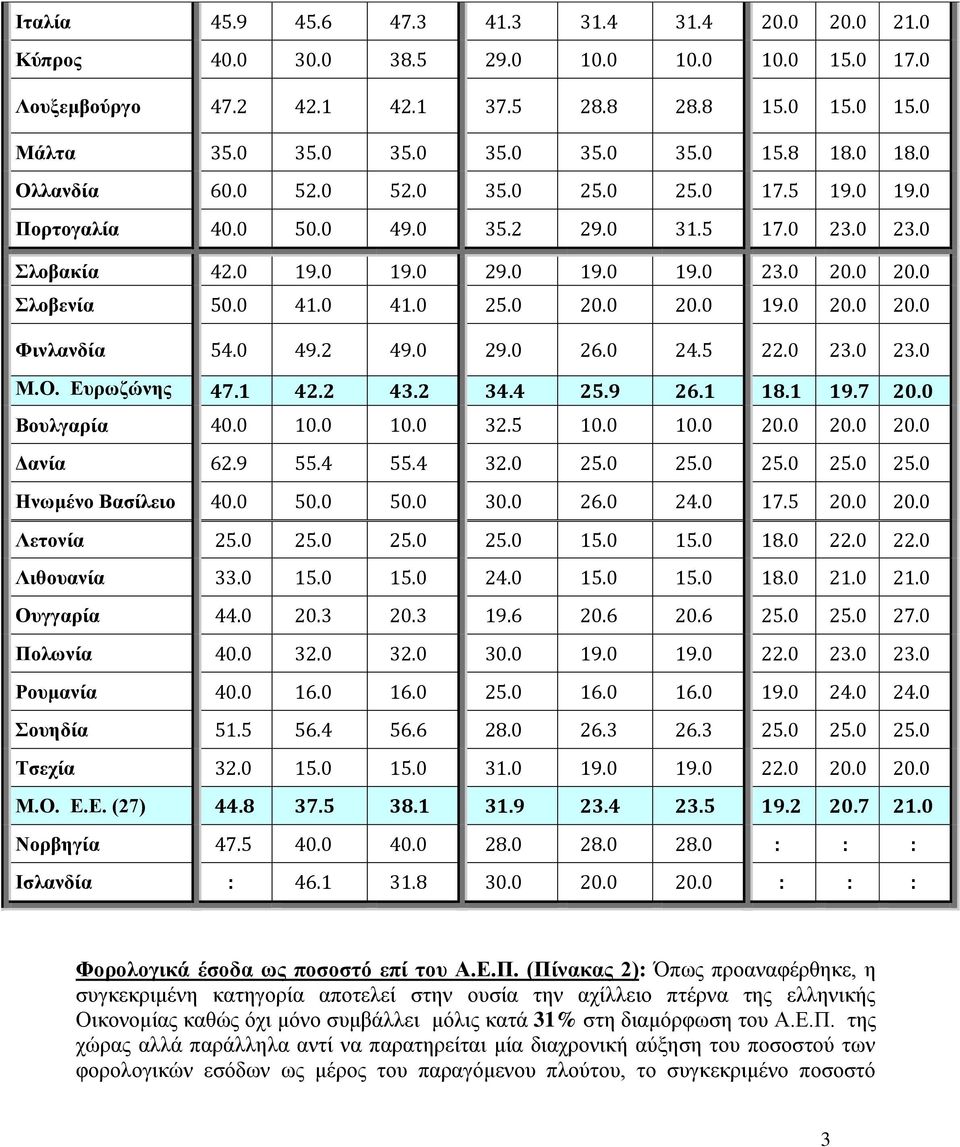 | Ιταλία | 45.9 | 45.6 | 47.3 | 41.3 | 31.4 | 31.4 | 20.0 | 20.0 | 21.0 |
|---|---|---|---|---|---|---|---|---|---|
| Κύπρος | 40.0 | 30.0 | 38.5 | 29.0 | 10.0 | 10.0 | 10.0 | 15.0 | 17.0 |
| Λουξεμβούργο | 47.2 | 42.1 | 42.1 | 37.5 | 28.8 | 28.8 | 15.0 | 15.0 | 15.0 |
| Μάλτα | 35.0 | 35.0 | 35.0 | 35.0 | 35.0 | 35.0 | 15.8 | 18.0 | 18.0 |
| Ολλανδία | 60.0 | 52.0 | 52.0 | 35.0 | 25.0 | 25.0 | 17.5 | 19.0 | 19.0 |
| Πορτογαλία | 40.0 | 50.0 | 49.0 | 35.2 | 29.0 | 31.5 | 17.0 | 23.0 | 23.0 |
| Σλοβακία | 42.0 | 19.0 | 19.0 | 29.0 | 19.0 | 19.0 | 23.0 | 20.0 | 20.0 |
| Σλοβενία | 50.0 | 41.0 | 41.0 | 25.0 | 20.0 | 20.0 | 19.0 | 20.0 | 20.0 |
| Φινλανδία | 54.0 | 49.2 | 49.0 | 29.0 | 26.0 | 24.5 | 22.0 | 23.0 | 23.0 |
| Μ.Ο. Ευρωζώνης | 47.1 | 42.2 | 43.2 | 34.4 | 25.9 | 26.1 | 18.1 | 19.7 | 20.0 |
| Βουλγαρία | 40.0 | 10.0 | 10.0 | 32.5 | 10.0 | 10.0 | 20.0 | 20.0 | 20.0 |
| Δανία | 62.9 | 55.4 | 55.4 | 32.0 | 25.0 | 25.0 | 25.0 | 25.0 | 25.0 |
| Ηνωμένο Βασίλειο | 40.0 | 50.0 | 50.0 | 30.0 | 26.0 | 24.0 | 17.5 | 20.0 | 20.0 |
| Λετονία | 25.0 | 25.0 | 25.0 | 25.0 | 15.0 | 15.0 | 18.0 | 22.0 | 22.0 |
| Λιθουανία | 33.0 | 15.0 | 15.0 | 24.0 | 15.0 | 15.0 | 18.0 | 21.0 | 21.0 |
| Ουγγαρία | 44.0 | 20.3 | 20.3 | 19.6 | 20.6 | 20.6 | 25.0 | 25.0 | 27.0 |
| Πολωνία | 40.0 | 32.0 | 32.0 | 30.0 | 19.0 | 19.0 | 22.0 | 23.0 | 23.0 |
| Ρουμανία | 40.0 | 16.0 | 16.0 | 25.0 | 16.0 | 16.0 | 19.0 | 24.0 | 24.0 |
| Σουηδία | 51.5 | 56.4 | 56.6 | 28.0 | 26.3 | 26.3 | 25.0 | 25.0 | 25.0 |
| Τσεχία | 32.0 | 15.0 | 15.0 | 31.0 | 19.0 | 19.0 | 22.0 | 20.0 | 20.0 |
| Μ.Ο. Ε.Ε. (27) | 44.8 | 37.5 | 38.1 | 31.9 | 23.4 | 23.5 | 19.2 | 20.7 | 21.0 |
| Νορβηγία | 47.5 | 40.0 | 40.0 | 28.0 | 28.0 | 28.0 | : | : | : |
| Ισλανδία | : | 46.1 | 31.8 | 30.0 | 20.0 | 20.0 | : | : | : |

Φορολογικά έσοδα ως ποσοστό επί του Α.Ε.Π. (Πίνακας 2): Όπως προαναφέρθηκε, η συγκεκριμένη κατηγορία αποτελεί στην ουσία την αχίλλειο πτέρνα της ελληνικής Οικονομίας καθώς όχι μόνο συμβάλλει μόλις κατά 31% στη διαμόρφωση του Α.Ε.Π. της χώρας αλλά παράλληλα αντί να παρατηρείται μία διαχρονική αύξηση του ποσοστού των φορολογικών εσόδων ως μέρος του παραγόμενου πλούτου, το συγκεκριμένο ποσοστό

3